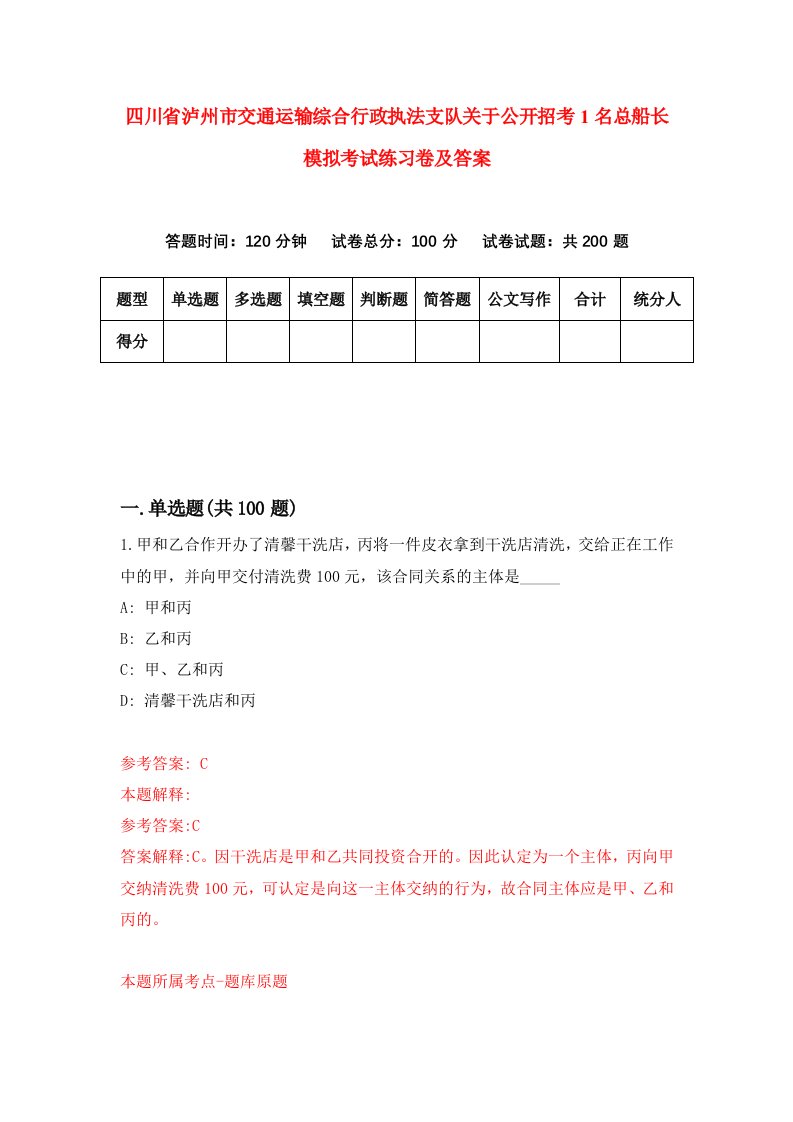 四川省泸州市交通运输综合行政执法支队关于公开招考1名总船长模拟考试练习卷及答案

答题时间：120分钟　试卷总分：100分　试卷试题：共200题

| 题型 | 单选题 | 多选题 | 填空题 | 判断题 | 简答题 | 公文写作 | 合计 | 统分人 |
|---|---|---|---|---|---|---|---|---|
| 得分 | | | | | | | | |

一.单选题(共100题)

1.甲和乙合作开办了清馨干洗店，丙将一件皮衣拿到干洗店清洗，交给正在工作中的甲，并向甲交付清洗费100元，该合同关系的主体是_____

A: 甲和丙

B: 乙和丙

C: 甲、乙和丙

D: 清馨干洗店和丙

参考答案: C

本题解释:

参考答案:C

答案解释:C。因干洗店是甲和乙共同投资合开的。因此认定为一个主体，丙向甲交纳清洗费100元，可认定是向这一主体交纳的行为，故合同主体应是甲、乙和丙的。

本题所属考点-题库原题